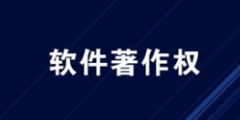 软件著作权